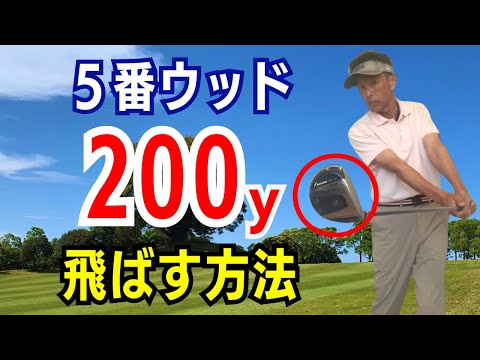 ５番ウッド
200y
飛ばす方法